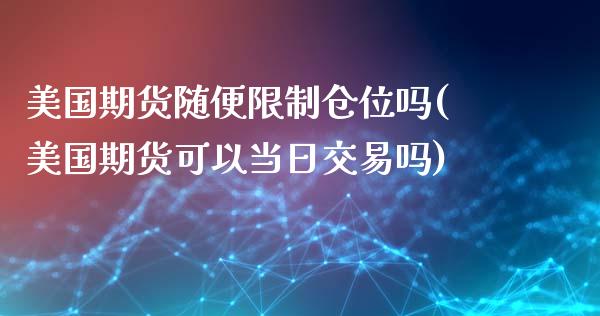 美国期货随便限制仓位吗(美国期货可以当日交易吗)